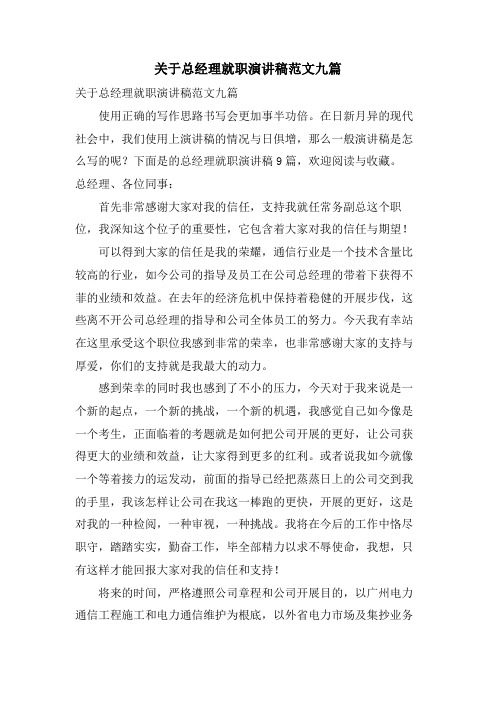 关于总经理就职演讲稿范文九篇

关于总经理就职演讲稿范文九篇

使用正确的写作思路书写会更加事半功倍。在日新月异的现代社会中，我们使用上演讲稿的情况与日俱增，那么一般演讲稿是怎么写的呢？下面是的总经理就职演讲稿 9 篇，欢迎阅读与收藏。

总经理、各位同事：

首先非常感谢大家对我的信任，支持我就任常务副总这个职位，我深知这个位子的重要性，它包含着大家对我的信任与期望！

可以得到大家的信任是我的荣耀，通信行业是一个技术含量比较高的行业，如今公司的指导及员工在公司总经理的带着下获得不菲的业绩和效益。在去年的经济危机中保持着稳健的开展步伐，这些离不开公司总经理的指导和公司全体员工的努力。今天我有幸站在这里承受这个职位我感到非常的荣幸，也非常感谢大家的支持与厚爱，你们的支持就是我最大的动力。

感到荣幸的同时我也感到了不小的压力，今天对于我来说是一个新的起点，一个新的挑战，一个新的机遇，我感觉自己如今像是一个考生，正面临着的考题就是如何把公司开展的更好，让公司获得更大的业绩和效益，让大家得到更多的红利。或者说我如今就像一个等着接力的运发动，前面的指导已经把蒸蒸日上的公司交到我的手里，我该怎样让公司在我这一棒跑的更快，开展的更好，这是对我的一种检阅，一种审视，一种挑战。我将在今后的工作中恪尽职守，踏踏实实，勤奋工作，毕全部精力以求不辱使命，我想，只有这样才能回报大家对我的信任和支持！

将来的时间，严格遵照公司章程和公司开展目的，以广州电力通信工程施工和电力通信维护为根底，以外省电力市场及集抄业务